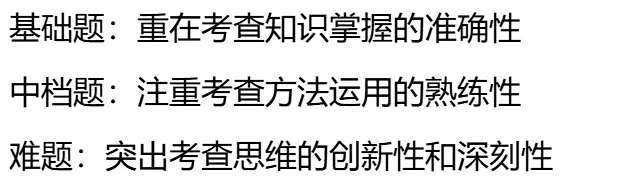 基础题：重在考查知识掌握的准确性

中档题：注重考查方法运用的熟练性

难题：突出考查思维的创新性和深刻性